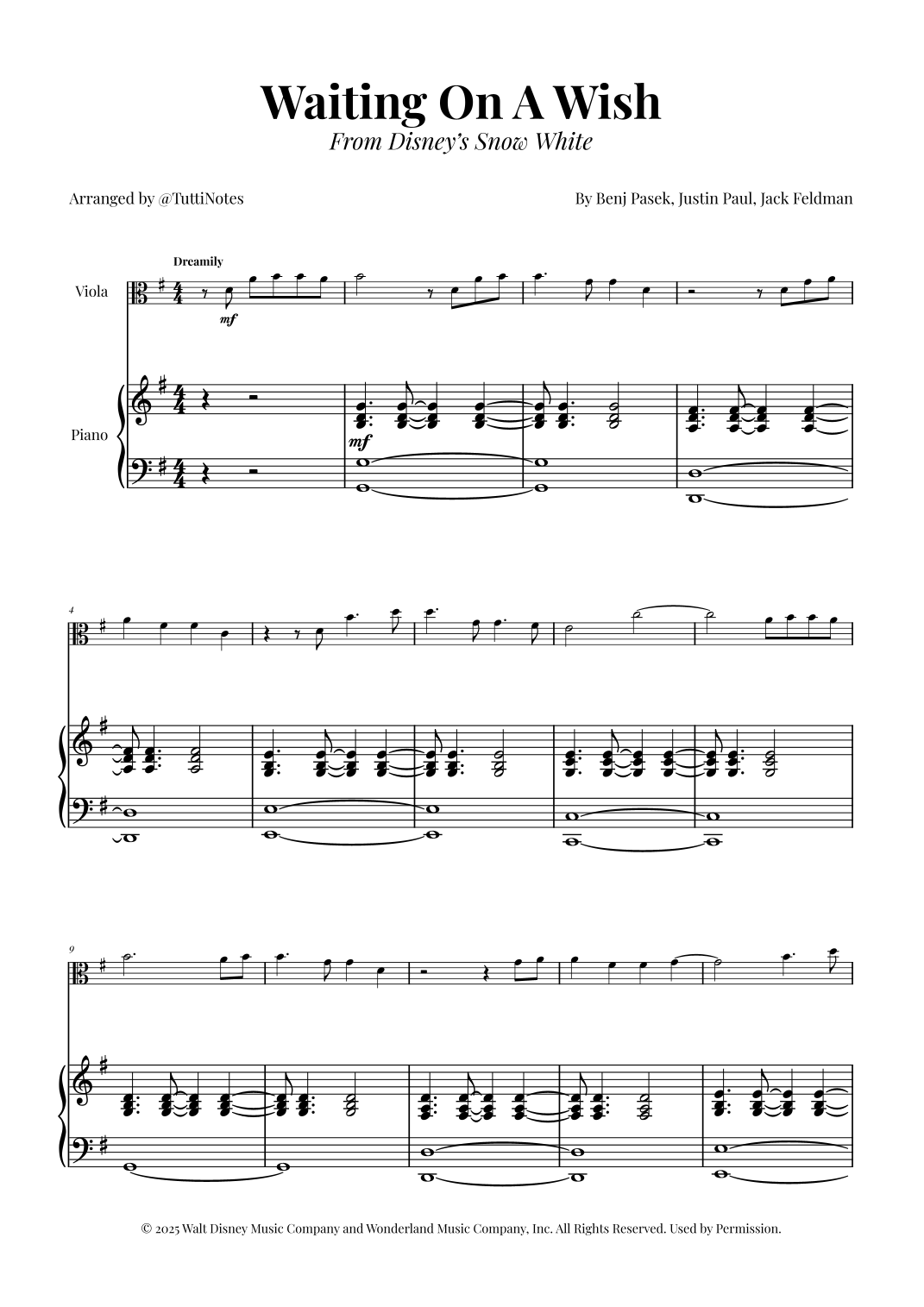 Waiting On A Wish

From Disney's Snow White

Arranged by @TuttiNotes

By Benj Pasek, Justin Paul, Jack Feldman

Dreamily

Viola

mf

Piano

mf

4

9

© 2025 Walt Disney Music Company and Wonderland Music Company, Inc. All Rights Reserved. Used by Permission.